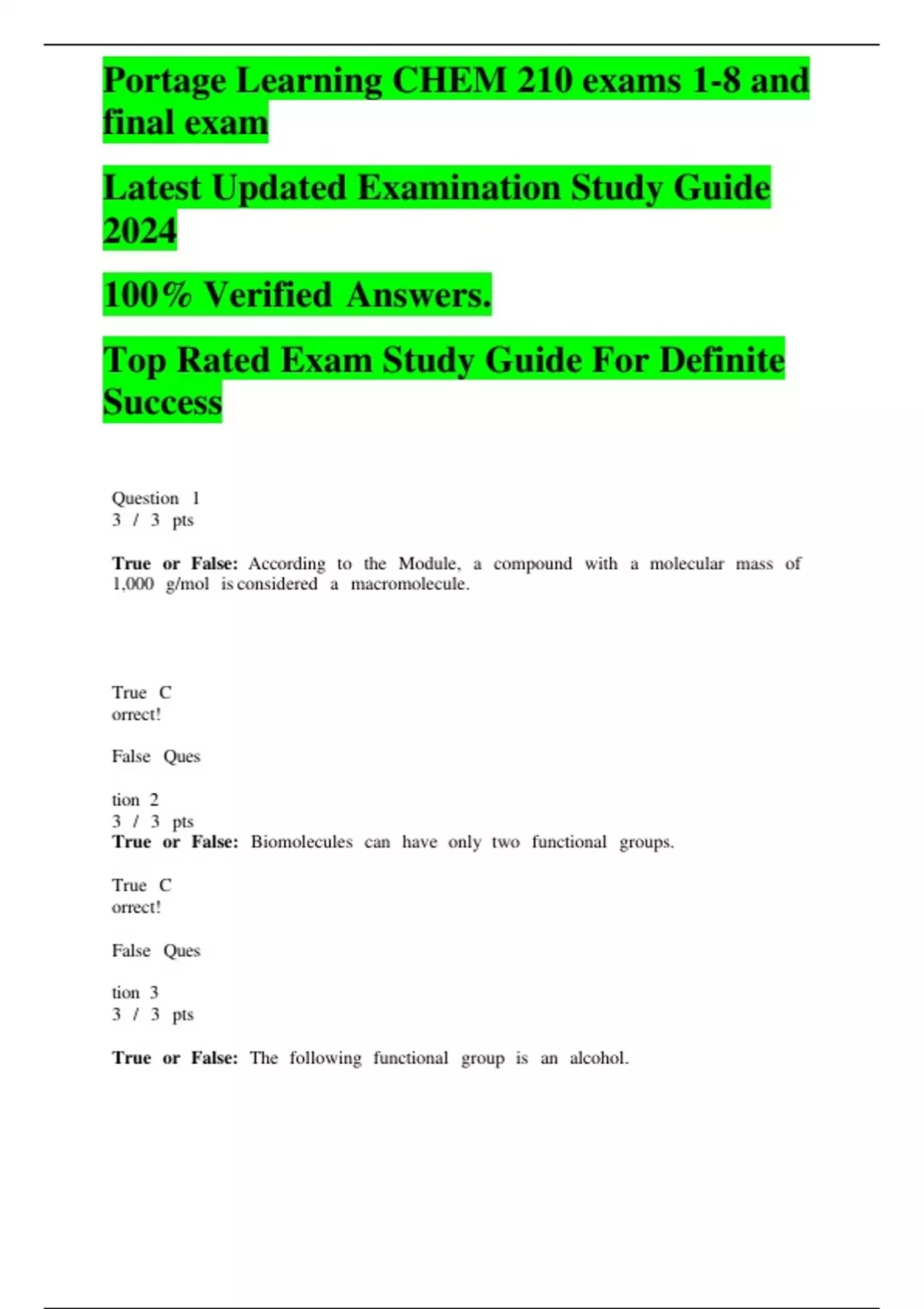 Portage Learning CHEM 210 exams 1-8 and final exam

Latest Updated Examination Study Guide 2024

100% Verified Answers.

Top Rated Exam Study Guide For Definite Success

Question 1
3 / 3 pts

True or False: According to the Module, a compound with a molecular mass of 1,000 g/mol is considered a macromolecule.

True C
orrect!

False Ques

tion 2
3 / 3 pts
True or False: Biomolecules can have only two functional groups.

True C
orrect!

False Ques

tion 3
3 / 3 pts

True or False: The following functional group is an alcohol.